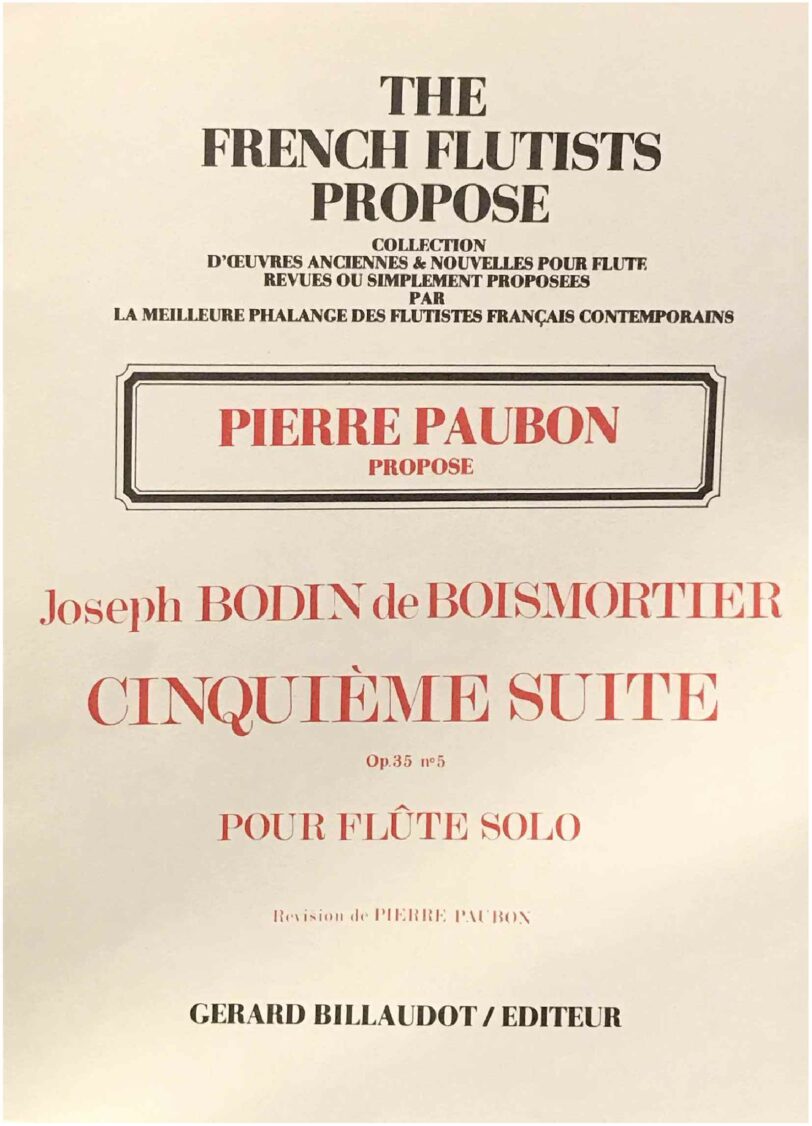 THE
FRENCH FLUTISTS
PROPOSE

COLLECTION
D'ŒUVRES ANCIENNES & NOUVELLES POUR FLUTE
REVUES OU SIMPLEMENT PROPOSEES
PAR
LA MEILLEURE PHALANGE DES FLUTISTES FRANÇAIS CONTEMPORAINS

PIERRE PAUBON
PROPOSE

Joseph BODIN de BOISMORTIER

CINQUIÈME SUITE

Op.35 n°5

POUR FLÛTE SOLO

Revision de PIERRE PAUBON

GERARD BILLAUDOT / EDITEUR